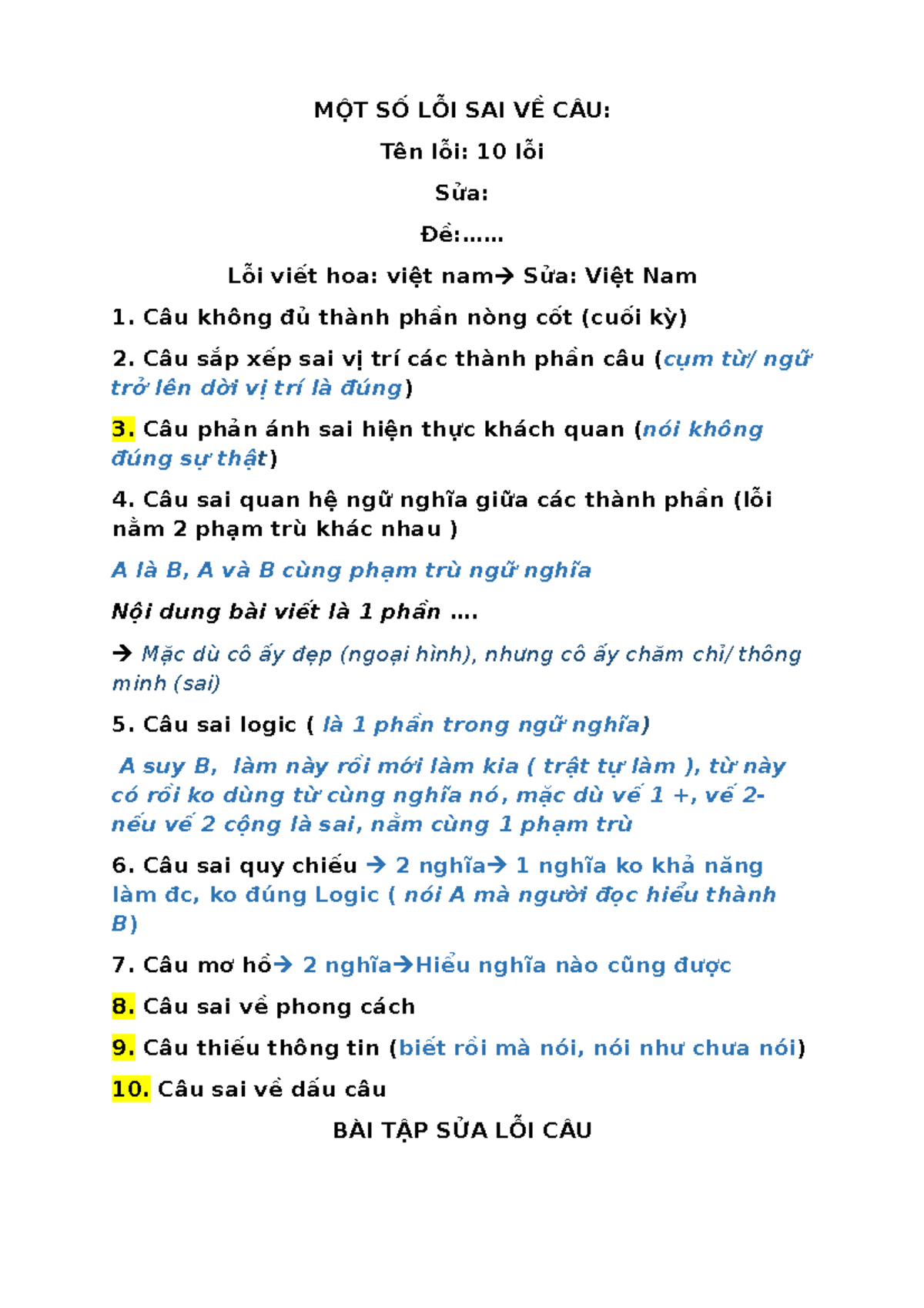 MỘT SỐ LỖI SAI VỀ CÂU:

Tên lỗi: 10 lỗi

Sửa:

Đề:……

Lỗi viết hoa: việt nam→ Sửa: Việt Nam

1. Câu không đủ thành phần nòng cốt (cuối kỳ)

2. Câu sắp xếp sai vị trí các thành phần câu (cụm từ/ ngữ trở lên dời vị trí là đúng)

3. Câu phản ánh sai hiện thực khách quan (nói không đúng sự thật)

4. Câu sai quan hệ ngữ nghĩa giữa các thành phần (lỗi nằm 2 phạm trù khác nhau )

A là B, A và B cùng phạm trù ngữ nghĩa

Nội dung bài viết là 1 phần ….

→ Mặc dù cô ấy đẹp (ngoại hình), nhưng cô ấy chăm chỉ/ thông minh (sai)

5. Câu sai logic ( là 1 phần trong ngữ nghĩa)

A suy B, làm này rồi mới làm kia ( trật tự làm ), từ này có rồi ko dùng từ cùng nghĩa nó, mặc dù vế 1 +, vế 2- nếu vế 2 cộng là sai, nằm cùng 1 phạm trù

6. Câu sai quy chiếu → 2 nghĩa→ 1 nghĩa ko khả năng làm đc, ko đúng Logic ( nói A mà người đọc hiểu thành B)

7. Câu mơ hồ→ 2 nghĩa→Hiểu nghĩa nào cũng được

8. Câu sai về phong cách

9. Câu thiếu thông tin (biết rồi mà nói, nói như chưa nói)

10. Câu sai về dấu câu

BÀI TẬP SỬA LỖI CÂU